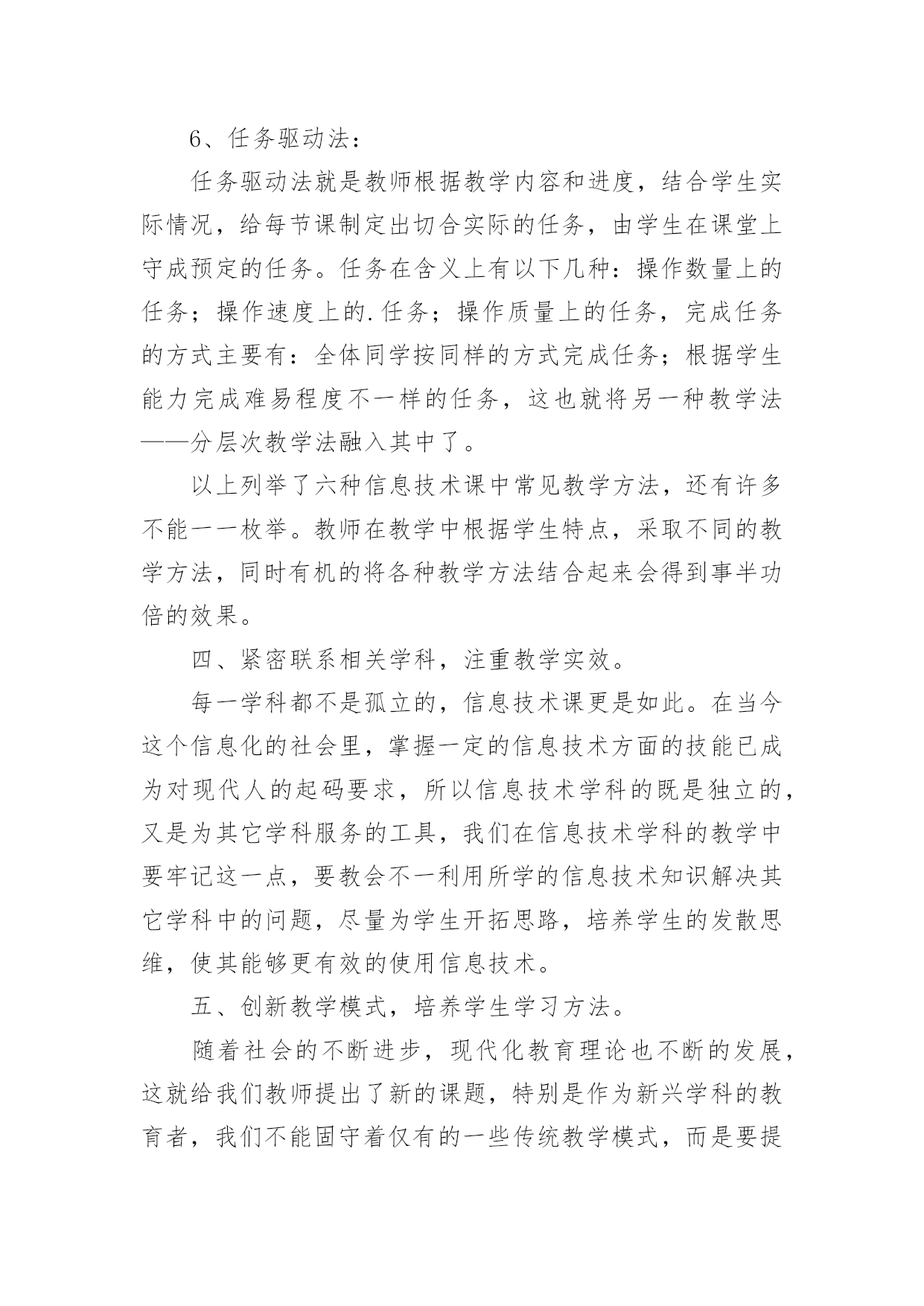 6、任务驱动法：

任务驱动法就是教师根据教学内容和进度，结合学生实际情况，给每节课制定出切合实际的任务，由学生在课堂上守成预定的任务。任务在含义上有以下几种：操作数量上的任务；操作速度上的.任务；操作质量上的任务，完成任务的方式主要有：全体同学按同样的方式完成任务；根据学生能力完成难易程度不一样的任务，这也就将另一种教学法——分层次教学法融入其中了。

以上列举了六种信息技术课中常见教学方法，还有许多不能一一枚举。教师在教学中根据学生特点，采取不同的教学方法，同时有机的将各种教学方法结合起来会得到事半功倍的效果。

四、紧密联系相关学科，注重教学实效。

每一学科都不是孤立的，信息技术课更是如此。在当今这个信息化的社会里，掌握一定的信息技术方面的技能已成为对现代人的起码要求，所以信息技术学科的既是独立的，又是为其它学科服务的工具，我们在信息技术学科的教学中要牢记这一点，要教会不一利用所学的信息技术知识解决其它学科中的问题，尽量为学生开拓思路，培养学生的发散思维，使其能够更有效的使用信息技术。

五、创新教学模式，培养学生学习方法。

随着社会的不断进步，现代化教育理论也不断的发展，这就给我们教师提出了新的课题，特别是作为新兴学科的教育者，我们不能固守着仅有的一些传统教学模式，而是要提